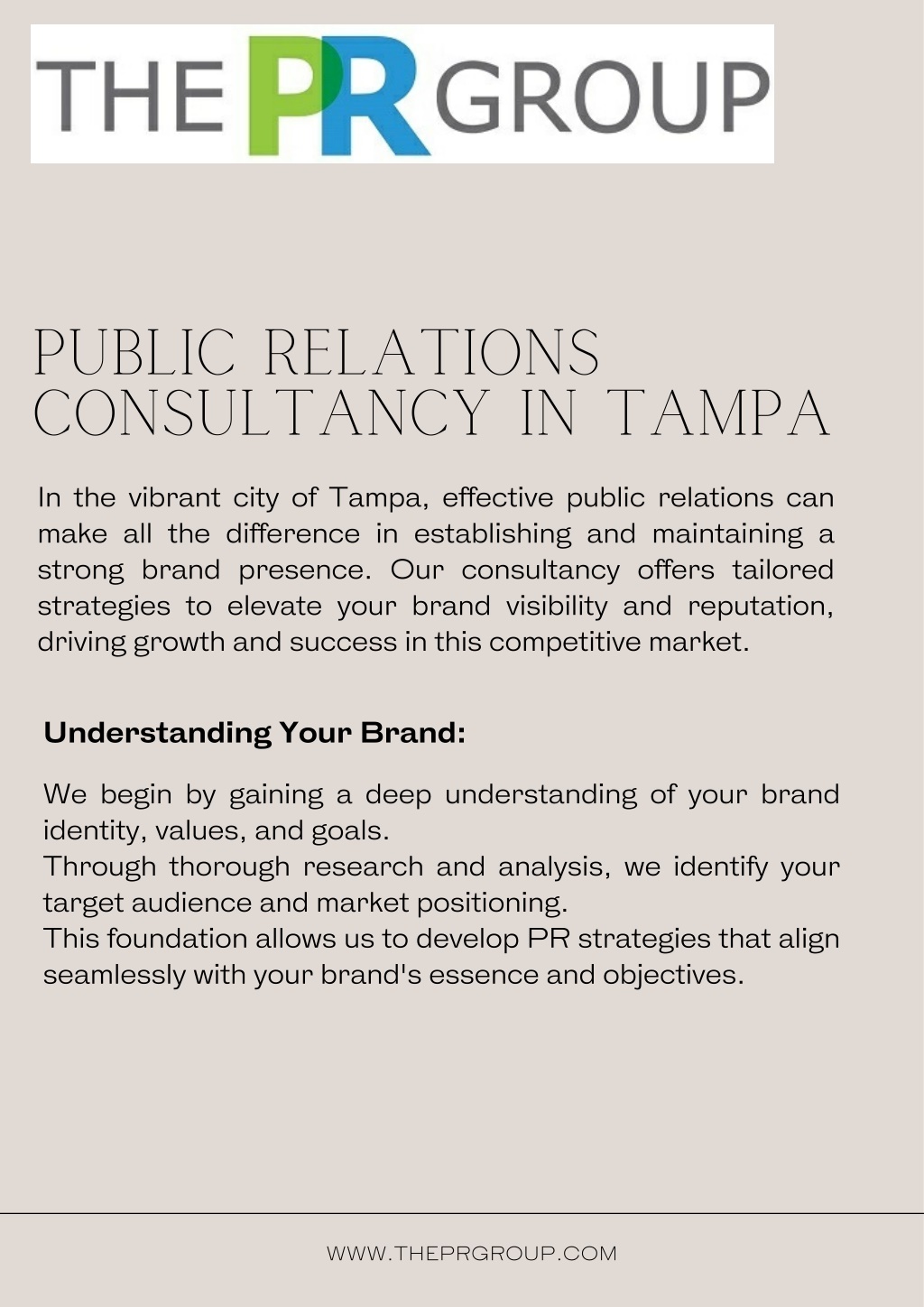 THE PR GROUP

PUBLIC RELATIONS CONSULTANCY IN TAMPA

In the vibrant city of Tampa, effective public relations can make all the difference in establishing and maintaining a strong brand presence. Our consultancy offers tailored strategies to elevate your brand visibility and reputation, driving growth and success in this competitive market.

Understanding Your Brand:

We begin by gaining a deep understanding of your brand identity, values, and goals.
Through thorough research and analysis, we identify your target audience and market positioning.
This foundation allows us to develop PR strategies that align seamlessly with your brand's essence and objectives.

WWW.THEPRGROUP.COM